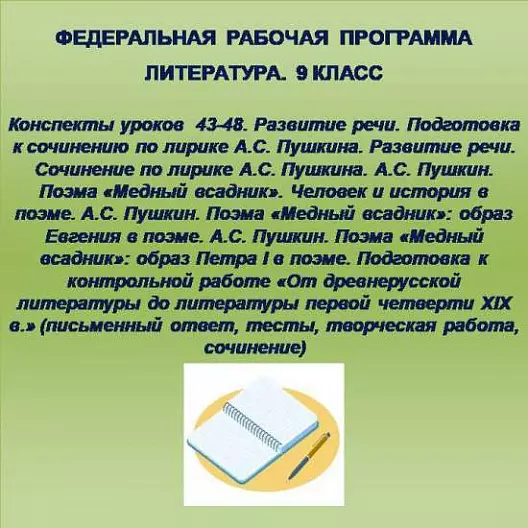 ФЕДЕРАЛЬНАЯ РАБОЧАЯ ПРОГРАММА

ЛИТЕРАТУРА. 9 КЛАСС

Конспекты уроков 43-48. Развитие речи. Подготовка к сочинению по лирике А.С. Пушкина. Развитие речи. Сочинение по лирике А.С. Пушкина. А.С. Пушкин. Поэма «Медный всадник». Человек и история в поэме. А.С. Пушкин. Поэма «Медный всадник»: образ Евгения в поэме. А.С. Пушкин. Поэма «Медный всадник»: образ Петра I в поэме. Подготовка к контрольной работе «От древнерусской литературы до литературы первой четверти XIX в.» (письменный ответ, тесты, творческая работа, сочинение)